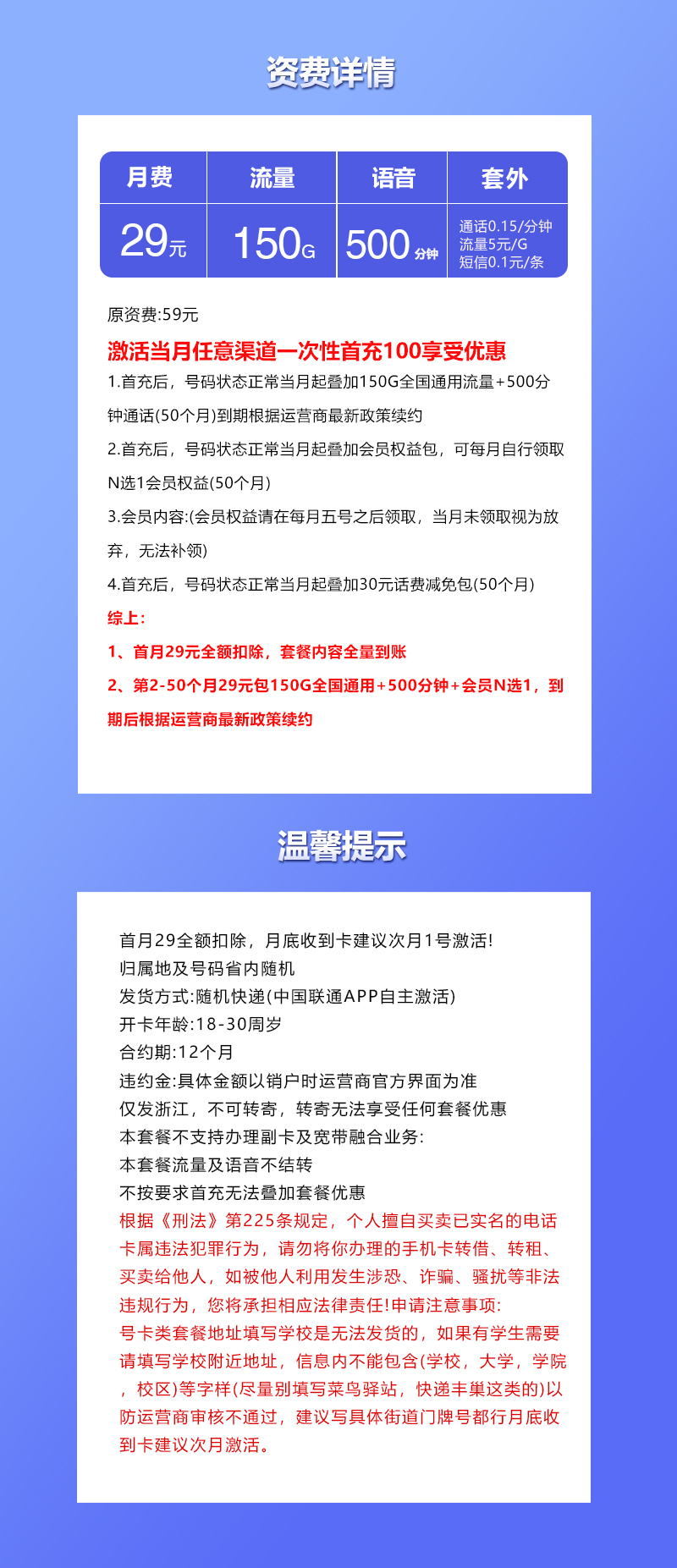 资费详情

| 月费 | 流量 | 语音 | 套外 |
|---|---|---|---|
| 29元 | 150G | 500分钟 | 通话0.15/分钟 流量5元/G 短信0.1元/条 |

原资费:59元

激活当月任意渠道一次性首充100享受优惠

1.首充后，号码状态正常当月起叠加150G全国通用流量+500分钟通话(50个月)到期根据运营商最新政策续约

2.首充后，号码状态正常当月起叠加会员权益包，可每月自行领取N选1会员权益(50个月)

3.会员内容:(会员权益请在每月五号之后领取，当月未领取视为放弃，无法补领)

4.首充后，号码状态正常当月起叠加30元话费减免包(50个月)

综上:

1、首月29元全额扣除，套餐内容全量到账

2、第2-50个月29元包150G全国通用+500分钟+会员N选1，到期后根据运营商最新政策续约

温馨提示

首月29全额扣除，月底收到卡建议次月1号激活!
归属地及号码省内随机
发货方式:随机快递(中国联通APP自主激活)
开卡年龄:18-30周岁
合约期:12个月
违约金:具体金额以销户时运营商官方界面为准
仅发浙江，不可转寄，转寄无法享受任何套餐优惠
本套餐不支持办理副卡及宽带融合业务:
本套餐流量及语音不结转
不按要求首充无法叠加套餐优惠
根据《刑法》第225条规定，个人擅自买卖已实名的电话卡属违法犯罪行为，请勿将你办理的手机卡转借、转租、买卖给他人，如被他人利用发生涉恐、诈骗、骚扰等非法违规行为，您将承担相应法律责任!申请注意事项:
号卡类套餐地址填写学校是无法发货的，如果有学生需要请填写学校附近地址，信息内不能包含(学校，大学，学院，校区)等字样(尽量别填写菜鸟驿站，快递丰巢这类的)以防运营商审核不通过，建议写具体街道门牌号都行月底收到卡建议次月激活。